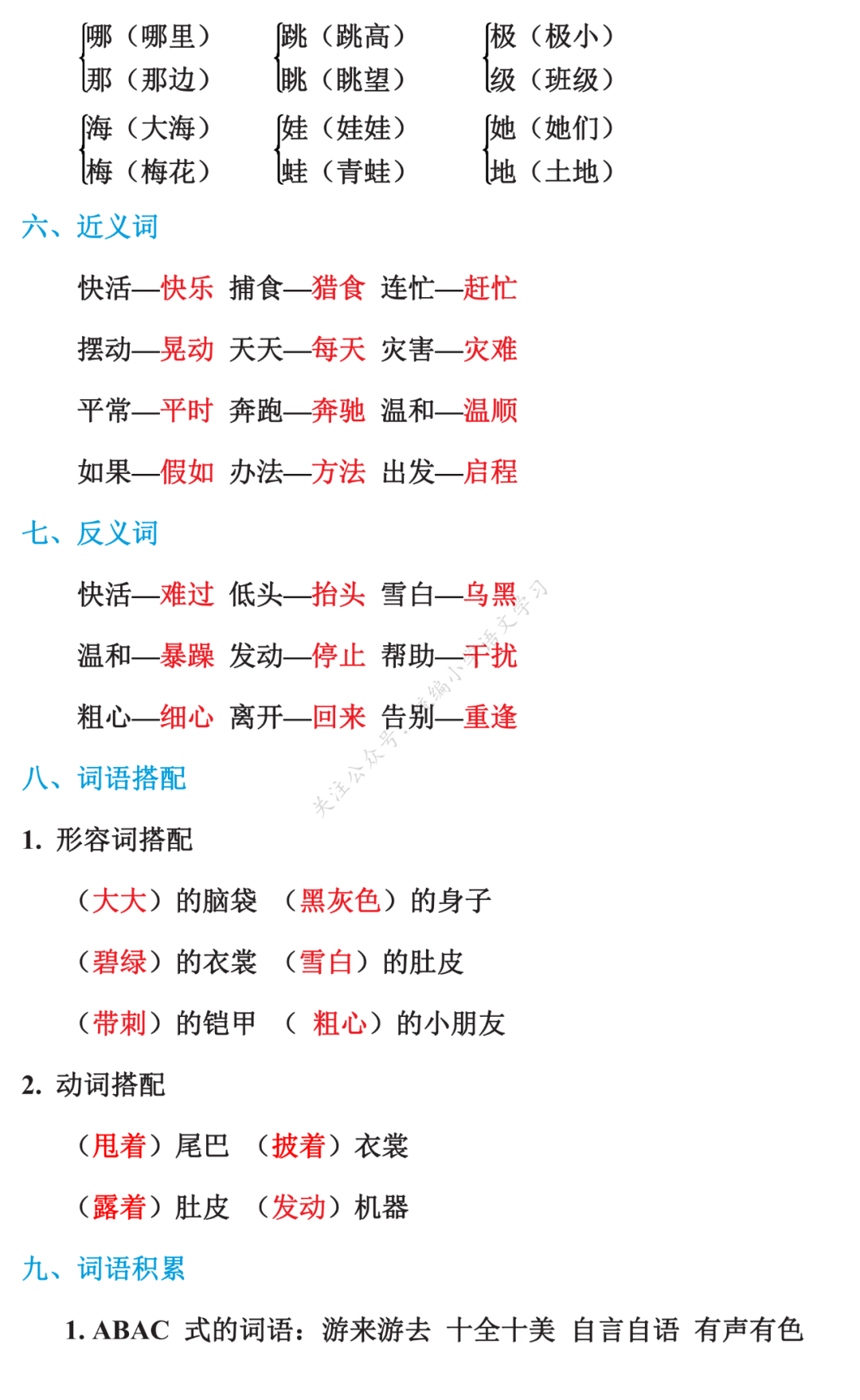 哪（哪里）
那（那边）

跳（跳高）
眺（眺望）

极（极小）
级（班级）

海（大海）
梅（梅花）

娃（娃娃）
蛙（青蛙）

她（她们）
地（土地）

六、近义词

快活—快乐 捕食—猎食 连忙—赶忙

摆动—晃动 天天—每天 灾害—灾难

平常—平时 奔跑—奔驰 温和—温顺

如果—假如 办法—方法 出发—启程

七、反义词

快活—难过 低头—抬头 雪白—乌黑

温和—暴躁 发动—停止 帮助—干扰

粗心—细心 离开—回来 告别—重逢

关注公众号：统编小学语文学习

八、词语搭配

1. 形容词搭配

（大大）的脑袋 （黑灰色）的身子

（碧绿）的衣裳 （雪白）的肚皮

（带刺）的铠甲 （ 粗心）的小朋友

2. 动词搭配

（甩着）尾巴 （披着）衣裳

（露着）肚皮 （发动）机器

九、词语积累

1. ABAC 式的词语：游来游去 十全十美 自言自语 有声有色